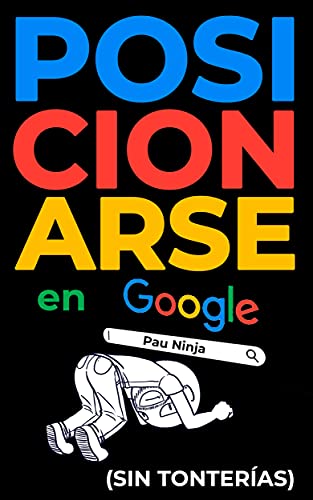 POSI
CION
ARSE
en Google

Pau Ninja

(SIN TONTERÍAS)